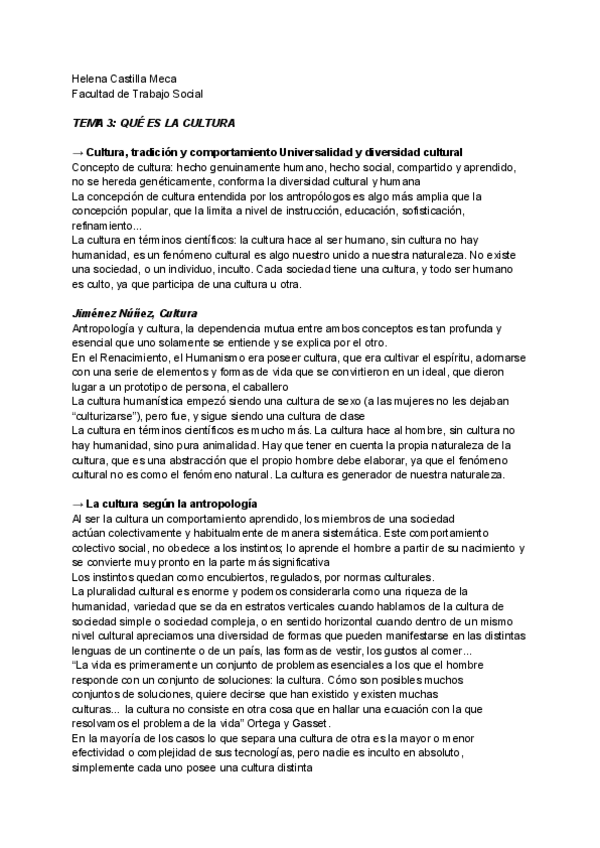 Helena Castilla Meca
Facultad de Trabajo Social

TEMA 3: QUÉ ES LA CULTURA

→ Cultura, tradición y comportamiento Universalidad y diversidad cultural
Concepto de cultura: hecho genuinamente humano, hecho social, compartido y aprendido, no se hereda genéticamente, conforma la diversidad cultural y humana
La concepción de cultura entendida por los antropólogos es algo más amplia que la concepción popular, que la limita a nivel de instrucción, educación, sofisticación, refinamiento...
La cultura en términos científicos: la cultura hace al ser humano, sin cultura no hay humanidad, es un fenómeno cultural es algo nuestro unido a nuestra naturaleza. No existe una sociedad, o un individuo, inculto. Cada sociedad tiene una cultura, y todo ser humano es culto, ya que participa de una cultura u otra.

Jiménez Núñez, Cultura
Antropología y cultura, la dependencia mutua entre ambos conceptos es tan profunda y esencial que uno solamente se entiende y se explica por el otro.
En el Renacimiento, el Humanismo era poseer cultura, que era cultivar el espíritu, adornarse con una serie de elementos y formas de vida que se convirtieron en un ideal, que dieron lugar a un prototipo de persona, el caballero
La cultura humanística empezó siendo una cultura de sexo (a las mujeres no les dejaban "culturizarse"), pero fue, y sigue siendo una cultura de clase
La cultura en términos científicos es mucho más. La cultura hace al hombre, sin cultura no hay humanidad, sino pura animalidad. Hay que tener en cuenta la propia naturaleza de la cultura, que es una abstracción que el propio hombre debe elaborar, ya que el fenómeno cultural no es como el fenómeno natural. La cultura es generador de nuestra naturaleza.

→ La cultura según la antropología
Al ser la cultura un comportamiento aprendido, los miembros de una sociedad actúan colectivamente y habitualmente de manera sistemática. Este comportamiento colectivo social, no obedece a los instintos; lo aprende el hombre a partir de su nacimiento y se convierte muy pronto en la parte más significativa
Los instintos quedan como encubiertos, regulados, por normas culturales.
La pluralidad cultural es enorme y podemos considerarla como una riqueza de la humanidad, variedad que se da en estratos verticales cuando hablamos de la cultura de sociedad simple o sociedad compleja, o en sentido horizontal cuando dentro de un mismo nivel cultural apreciamos una diversidad de formas que pueden manifestarse en las distintas lenguas de un continente o de un país, las formas de vestir, los gustos al comer...
"La vida es primeramente un conjunto de problemas esenciales a los que el hombre responde con un conjunto de soluciones: la cultura. Cómo son posibles muchos conjuntos de soluciones, quiere decirse que han existido y existen muchas culturas... la cultura no consiste en otra cosa que en hallar una ecuación con la que resolvamos el problema de la vida" Ortega y Gasset.
En la mayoría de los casos lo que separa una cultura de otra es la mayor o menor efectividad o complejidad de sus tecnologías, pero nadie es inculto en absoluto, simplemente cada uno posee una cultura distinta